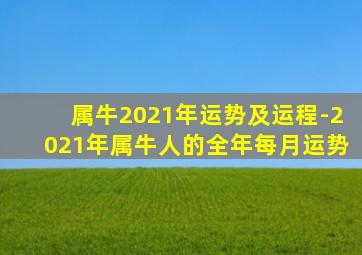 属牛2021年运势及运程-2021年属牛人的全年每月运势